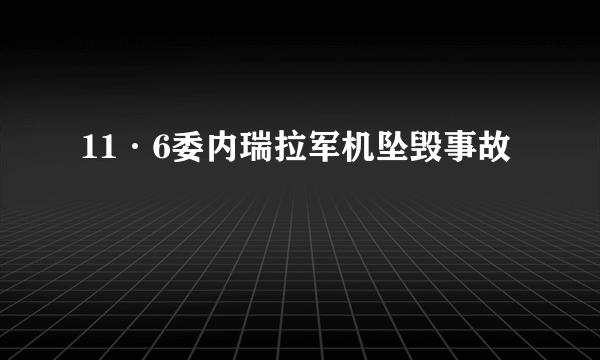 11·6委内瑞拉军机坠毁事故